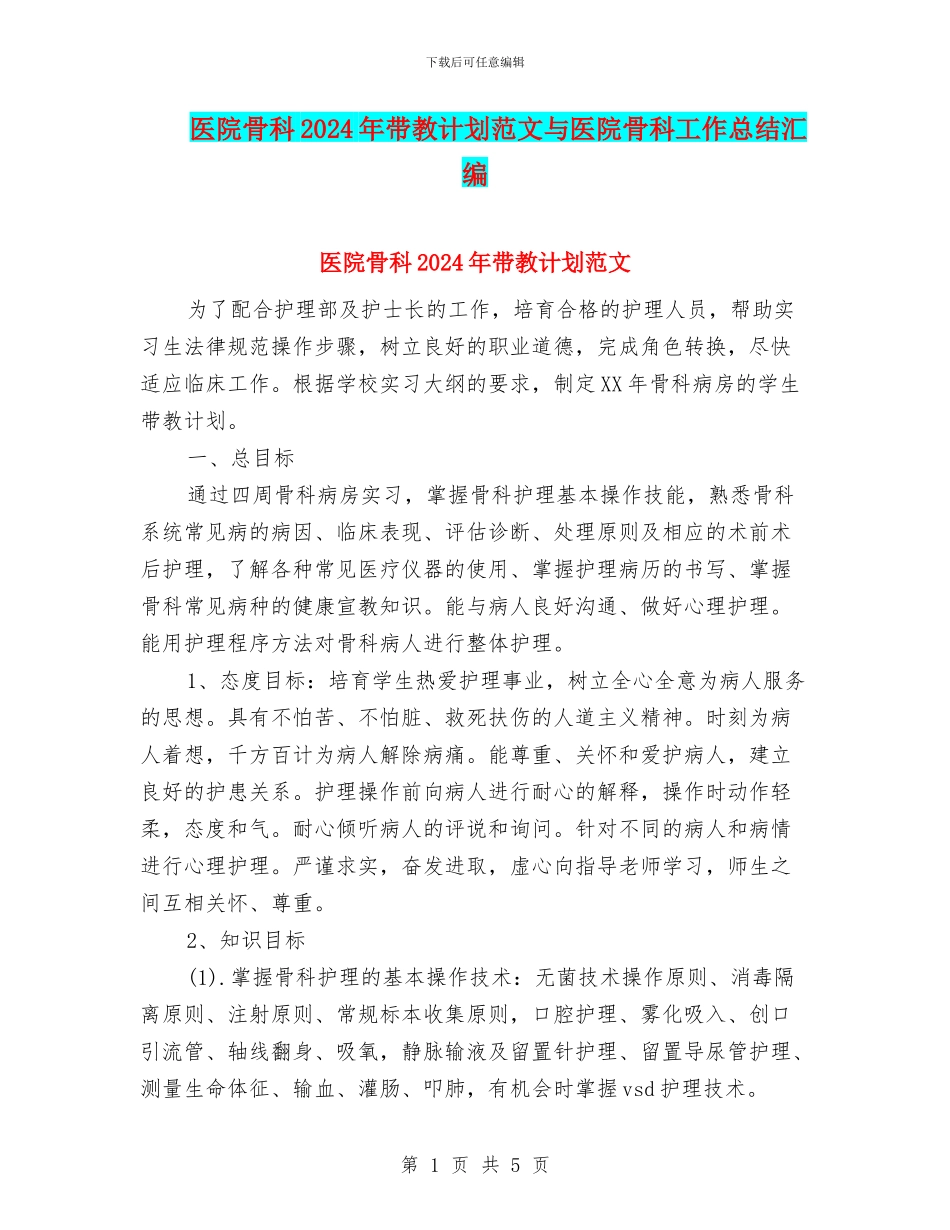 下载后可任意编辑

医院骨科2024年带教计划范文与医院骨科工作总结汇编

医院骨科2024年带教计划范文

为了配合护理部及护士长的工作，培育合格的护理人员，帮助实习生法律规范操作步骤，树立良好的职业道德，完成角色转换，尽快适应临床工作。根据学校实习大纲的要求，制定XX年骨科病房的学生带教计划。

一、总目标

通过四周骨科病房实习，掌握骨科护理基本操作技能，熟悉骨科系统常见病的病因、临床表现、评估诊断、处理原则及相应的术前术后护理，了解各种常见医疗仪器的使用、掌握护理病历的书写、掌握骨科常见病种的健康宣教知识。能与病人良好沟通、做好心理护理。能用护理程序方法对骨科病人进行整体护理。

1、态度目标：培育学生热爱护理事业，树立全心全意为病人服务的思想。具有不怕苦、不怕脏、救死扶伤的人道主义精神。时刻为病人着想，千方百计为病人解除病痛。能尊重、关怀和爱护病人，建立良好的护患关系。护理操作前向病人进行耐心的解释，操作时动作轻柔，态度和气。耐心倾听病人的评说和询问。针对不同的病人和病情进行心理护理。严谨求实，奋发进取，虚心向指导老师学习，师生之间互相关怀、尊重。

2、知识目标

(1).掌握骨科护理的基本操作技术：无菌技术操作原则、消毒隔离原则、注射原则、常规标本收集原则，口腔护理、雾化吸入、创口引流管、轴线翻身、吸氧，静脉输液及留置针护理、留置导尿管护理、测量生命体征、输血、灌肠、叩肺，有机会时掌握vsd护理技术。

第 1 页 共 5 页